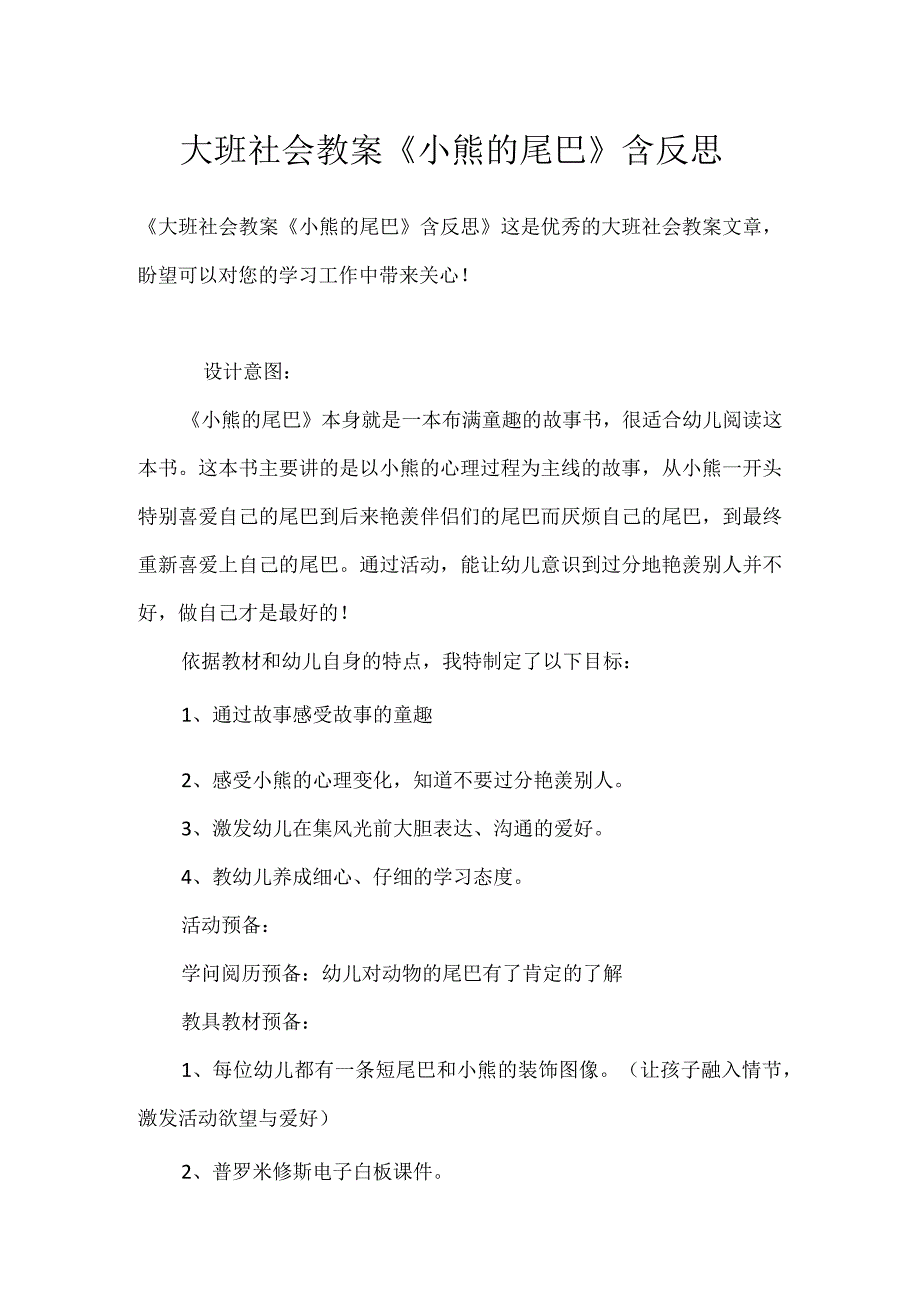 大班社会教案《小熊的尾巴》含反思

《大班社会教案《小熊的尾巴》含反思》这是优秀的大班社会教案文章，盼望可以对您的学习工作中带来关心！

设计意图：

《小熊的尾巴》本身就是一本布满童趣的故事书，很适合幼儿阅读这本书。这本书主要讲的是以小熊的心理过程为主线的故事，从小熊一开头特别喜爱自己的尾巴到后来艳羡伴侣们的尾巴而厌烦自己的尾巴，到最终重新喜爱上自己的尾巴。通过活动，能让幼儿意识到过分地艳羡别人并不好，做自己才是最好的！

依据教材和幼儿自身的特点，我特制定了以下目标：

1、通过故事感受故事的童趣

2、感受小熊的心理变化，知道不要过分艳羡别人。

3、激发幼儿在集风光前大胆表达、沟通的爱好。

4、教幼儿养成细心、仔细的学习态度。

活动预备：

学问阅历预备：幼儿对动物的尾巴有了肯定的了解

教具教材预备：

1、每位幼儿都有一条短尾巴和小熊的装饰图像。（让孩子融入情节，激发活动欲望与爱好）

2、普罗米修斯电子白板课件。